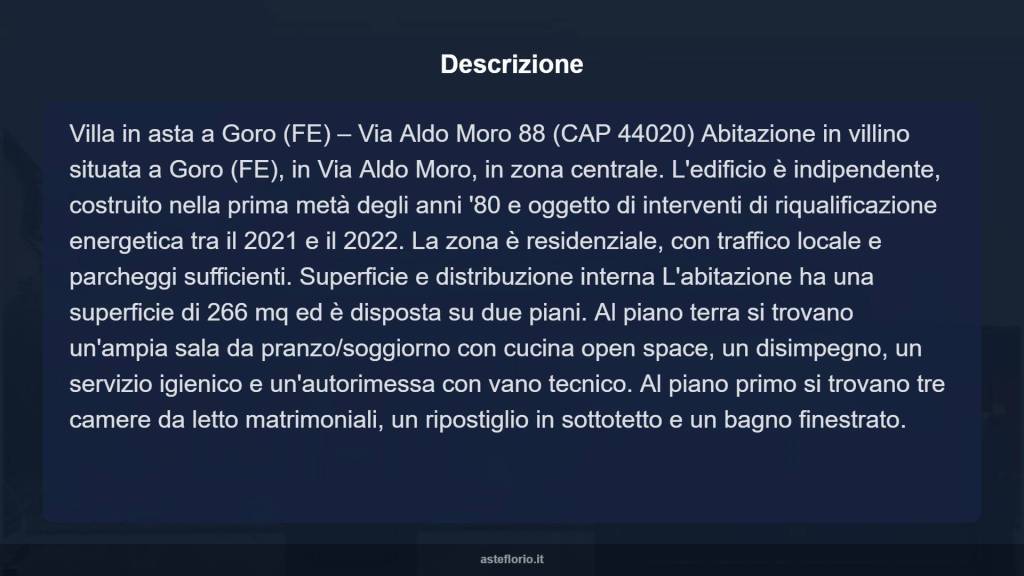 Descrizione

Villa in asta a Goro (FE) – Via Aldo Moro 88 (CAP 44020) Abitazione in villino situata a Goro (FE), in Via Aldo Moro, in zona centrale. L'edificio è indipendente, costruito nella prima metà degli anni '80 e oggetto di interventi di riqualificazione energetica tra il 2021 e il 2022. La zona è residenziale, con traffico locale e parcheggi sufficienti. Superficie e distribuzione interna L'abitazione ha una superficie di 266 mq ed è disposta su due piani. Al piano terra si trovano un'ampia sala da pranzo/soggiorno con cucina open space, un disimpegno, un servizio igienico e un'autorimessa con vano tecnico. Al piano primo si trovano tre camere da letto matrimoniali, un ripostiglio in sottotetto e un bagno finestrato.

asteflorio.it